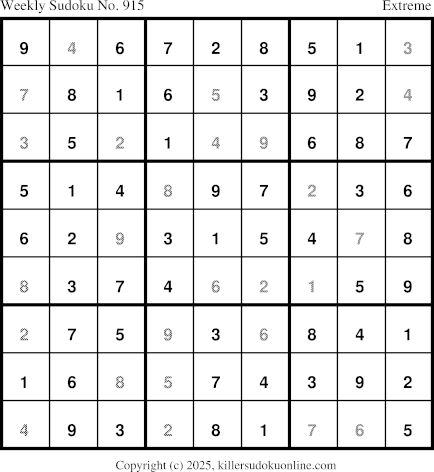 Weekly Sudoku No. 915 Extreme

| 9 | 4 | 6 | 7 | 2 | 8 | 5 | 1 | 3 |
|---|---|---|---|---|---|---|---|---|
| 7 | 8 | 1 | 6 | 5 | 3 | 9 | 2 | 4 |
| 3 | 5 | 2 | 1 | 4 | 9 | 6 | 8 | 7 |
| 5 | 1 | 4 | 8 | 9 | 7 | 2 | 3 | 6 |
| 6 | 2 | 9 | 3 | 1 | 5 | 4 | 7 | 8 |
| 8 | 3 | 7 | 4 | 6 | 2 | 1 | 5 | 9 |
| 2 | 7 | 5 | 9 | 3 | 6 | 8 | 4 | 1 |
| 1 | 6 | 8 | 5 | 7 | 4 | 3 | 9 | 2 |
| 4 | 9 | 3 | 2 | 8 | 1 | 7 | 6 | 5 |

Copyright (c) 2025, killersudokuonline.com